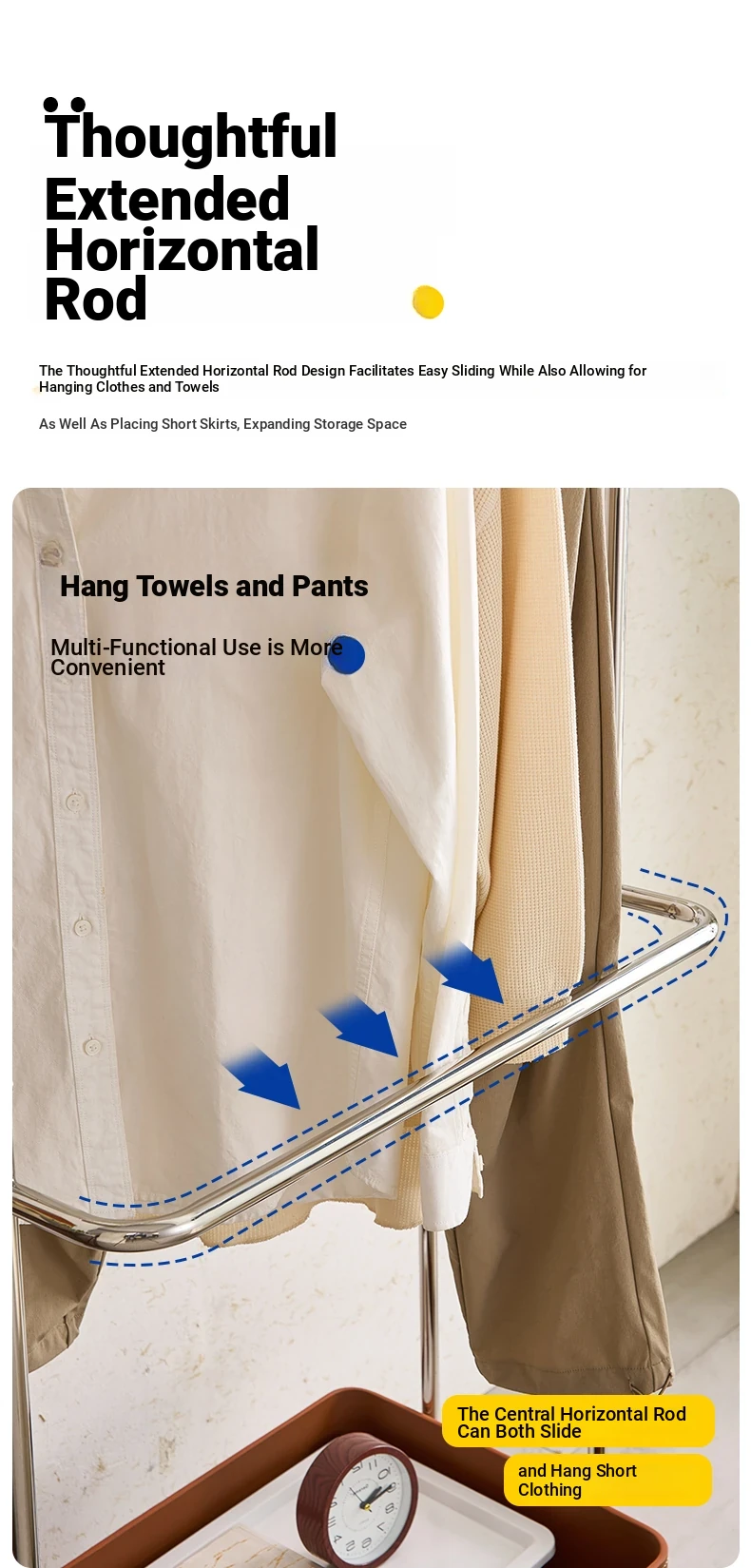 Thoughtful Extended Horizontal Rod

The Thoughtful Extended Horizontal Rod Design Facilitates Easy Sliding While Also Allowing for Hanging Clothes and Towels

As Well As Placing Short Skirts, Expanding Storage Space

Hang Towels and Pants

Multi-Functional Use is More Convenient

The Central Horizontal Rod Can Both Slide

and Hang Short Clothing